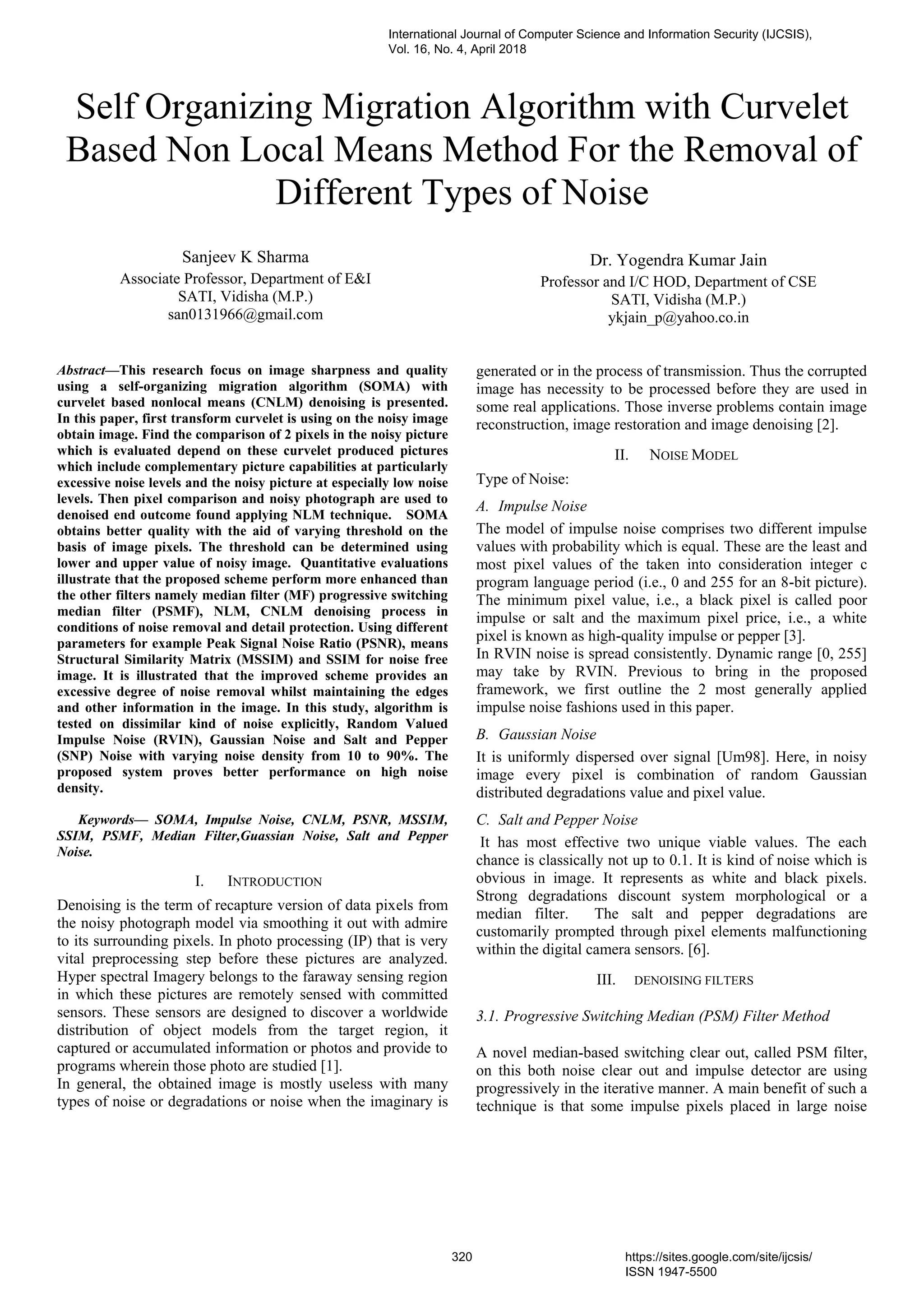 International Journal of Computer Science and Information Security (IJCSIS), Vol. 16, No. 4, April 2018

Self Organizing Migration Algorithm with Curvelet Based Non Local Means Method For the Removal of Different Types of Noise

Sanjeev K Sharma
Associate Professor, Department of E&I
SATI, Vidisha (M.P.)
san0131966@gmail.com

Dr. Yogendra Kumar Jain
Professor and I/C HOD, Department of CSE
SATI, Vidisha (M.P.)
ykjain_p@yahoo.co.in

Abstract—This research focus on image sharpness and quality using a self-organizing migration algorithm (SOMA) with curvelet based nonlocal means (CNLM) denoising is presented. In this paper, first transform curvelet is using on the noisy image obtain image. Find the comparison of 2 pixels in the noisy picture which is evaluated depend on these curvelet produced pictures which include complementary picture capabilities at particularly excessive noise levels and the noisy picture at especially low noise levels. Then pixel comparison and noisy photograph are used to denoised end outcome found applying NLM technique. SOMA obtains better quality with the aid of varying threshold on the basis of image pixels. The threshold can be determined using lower and upper value of noisy image. Quantitative evaluations illustrate that the proposed scheme perform more enhanced than the other filters namely median filter (MF) progressive switching median filter (PSMF), NLM, CNLM denoising process in conditions of noise removal and detail protection. Using different parameters for example Peak Signal Noise Ratio (PSNR), means Structural Similarity Matrix (MSSIM) and SSIM for noise free image. It is illustrated that the improved scheme provides an excessive degree of noise removal whilst maintaining the edges and other information in the image. In this study, algorithm is tested on dissimilar kind of noise explicitly, Random Valued Impulse Noise (RVIN), Gaussian Noise and Salt and Pepper (SNP) Noise with varying noise density from 10 to 90%. The proposed system proves better performance on high noise density.

Keywords— SOMA, Impulse Noise, CNLM, PSNR, MSSIM, SSIM, PSMF, Median Filter,Guassian Noise, Salt and Pepper Noise.

I. INTRODUCTION

Denoising is the term of recapture version of data pixels from the noisy photograph model via smoothing it out with admire to its surrounding pixels. In photo processing (IP) that is very vital preprocessing step before these pictures are analyzed. Hyper spectral Imagery belongs to the faraway sensing region in which these pictures are remotely sensed with committed sensors. These sensors are designed to discover a worldwide distribution of object models from the target region, it captured or accumulated information or photos and provide to programs wherein those photo are studied [1].
In general, the obtained image is mostly useless with many types of noise or degradations or noise when the imaginary is generated or in the process of transmission. Thus the corrupted image has necessity to be processed before they are used in some real applications. Those inverse problems contain image reconstruction, image restoration and image denoising [2].

II. NOISE MODEL

Type of Noise:

A. Impulse Noise

The model of impulse noise comprises two different impulse values with probability which is equal. These are the least and most pixel values of the taken into consideration integer c program language period (i.e., 0 and 255 for an 8-bit picture). The minimum pixel value, i.e., a black pixel is called poor impulse or salt and the maximum pixel price, i.e., a white pixel is known as high-quality impulse or pepper [3].
In RVIN noise is spread consistently. Dynamic range [0, 255] may take by RVIN. Previous to bring in the proposed framework, we first outline the 2 most generally applied impulse noise fashions used in this paper.

B. Gaussian Noise

It is uniformly dispersed over signal [Um98]. Here, in noisy image every pixel is combination of random Gaussian distributed degradations value and pixel value.

C. Salt and Pepper Noise

It has most effective two unique viable values. The each chance is classically not up to 0.1. It is kind of noise which is obvious in image. It represents as white and black pixels. Strong degradations discount system morphological or a median filter. The salt and pepper degradations are customarily prompted through pixel elements malfunctioning within the digital camera sensors. [6].

III. DENOISING FILTERS

3.1. Progressive Switching Median (PSM) Filter Method

A novel median-based switching clear out, called PSM filter, on this both noise clear out and impulse detector are using progressively in the iterative manner. A main benefit of such a technique is that some impulse pixels placed in large noise

320 https://sites.google.com/site/ijcsis/
ISSN 1947-5500